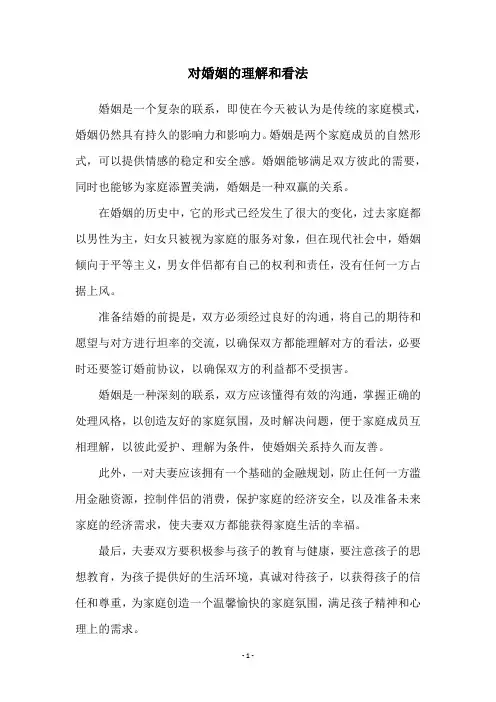 对婚姻的理解和看法

婚姻是一个复杂的联系，即使在今天被认为是传统的家庭模式，婚姻仍然具有持久的影响力和影响力。婚姻是两个家庭成员的自然形式，可以提供情感的稳定和安全感。婚姻能够满足双方彼此的需要，同时也能够为家庭添置美满，婚姻是一种双赢的关系。

在婚姻的历史中，它的形式已经发生了很大的变化，过去家庭都以男性为主，妇女只被视为家庭的服务对象，但在现代社会中，婚姻倾向于平等主义，男女伴侣都有自己的权利和责任，没有任何一方占据上风。

准备结婚的前提是，双方必须经过良好的沟通，将自己的期待和愿望与对方进行坦率的交流，以确保双方都能理解对方的看法，必要时还要签订婚前协议，以确保双方的利益都不受损害。

婚姻是一种深刻的联系，双方应该懂得有效的沟通，掌握正确的处理风格，以创造友好的家庭氛围，及时解决问题，便于家庭成员互相理解，以彼此爱护、理解为条件，使婚姻关系持久而友善。

此外，一对夫妻应该拥有一个基础的金融规划，防止任何一方滥用金融资源，控制伴侣的消费，保护家庭的经济安全，以及准备未来家庭的经济需求，使夫妻双方都能获得家庭生活的幸福。

最后，夫妻双方要积极参与孩子的教育与健康，要注意孩子的思想教育，为孩子提供好的生活环境，真诚对待孩子，以获得孩子的信任和尊重，为家庭创造一个温馨愉快的家庭氛围，满足孩子精神和心理上的需求。

- 1 -